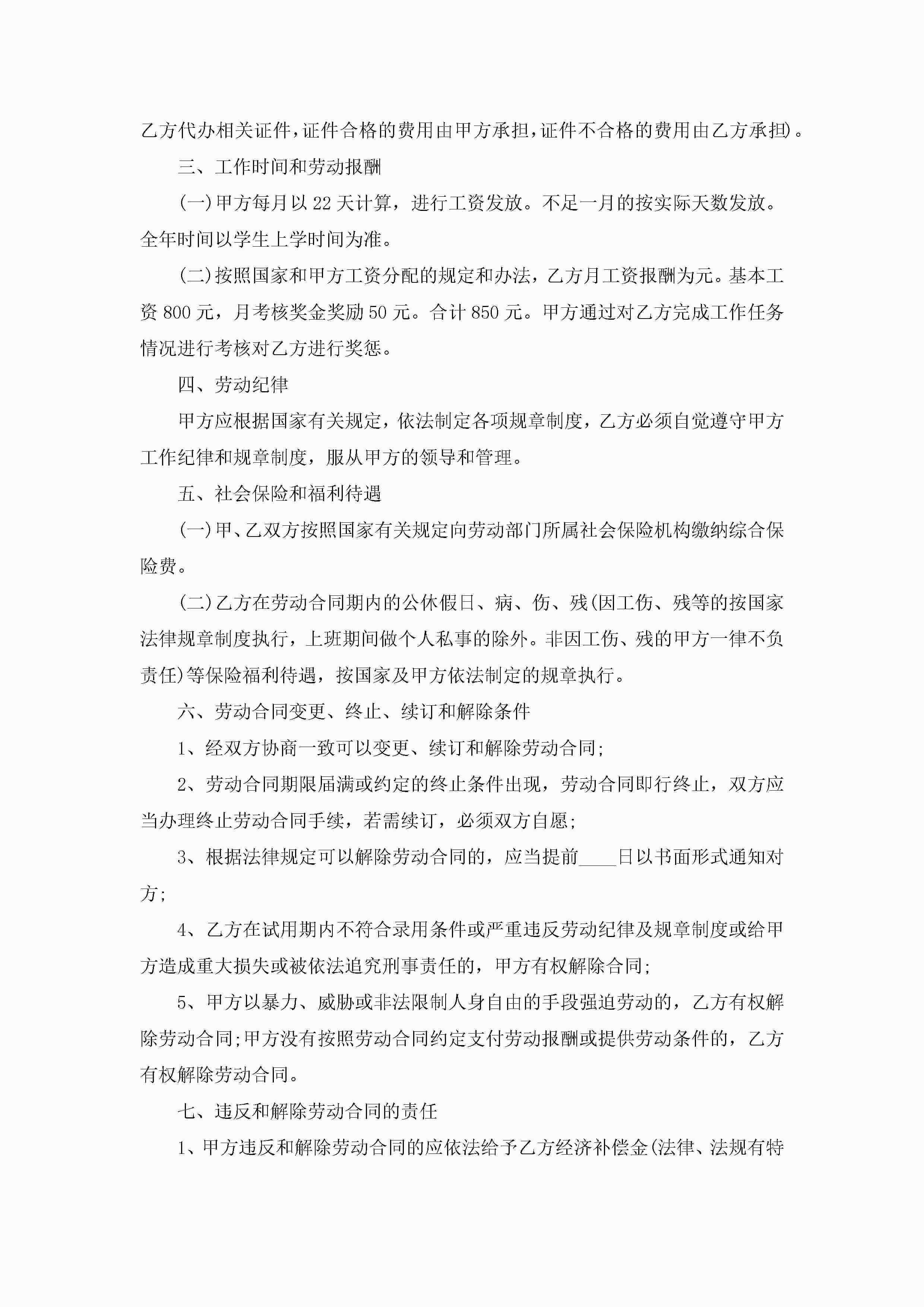 乙方代办相关证件，证件合格的费用由甲方承担，证件不合格的费用由乙方承担)。

三、工作时间和劳动报酬

(一)甲方每月以22天计算，进行工资发放。不足一月的按实际天数发放。全年时间以学生上学时间为准。

(二)按照国家和甲方工资分配的规定和办法，乙方月工资报酬为元。基本工资800元，月考核奖金奖励50元。合计850元。甲方通过对乙方完成工作任务情况进行考核对乙方进行奖惩。

四、劳动纪律

甲方应根据国家有关规定，依法制定各项规章制度，乙方必须自觉遵守甲方工作纪律和规章制度，服从甲方的领导和管理。

五、社会保险和福利待遇

(一)甲、乙双方按照国家有关规定向劳动部门所属社会保险机构缴纳综合保险费。

(二)乙方在劳动合同期内的公休假日、病、伤、残(因工伤、残等的按国家法律规章制度执行，上班期间做个人私事的除外。非因工伤、残的甲方一律不负责任)等保险福利待遇，按国家及甲方依法制定的规章执行。

六、劳动合同变更、终止、续订和解除条件

1、经双方协商一致可以变更、续订和解除劳动合同;

2、劳动合同期限届满或约定的终止条件出现，劳动合同即行终止，双方应当办理终止劳动合同手续，若需续订，必须双方自愿;

3、根据法律规定可以解除劳动合同的，应当提前____日以书面形式通知对方;

4、乙方在试用期内不符合录用条件或严重违反劳动纪律及规章制度或给甲方造成重大损失或被依法追究刑事责任的，甲方有权解除合同;

5、甲方以暴力、威胁或非法限制人身自由的手段强迫劳动的，乙方有权解除劳动合同;甲方没有按照劳动合同约定支付劳动报酬或提供劳动条件的，乙方有权解除劳动合同。

七、违反和解除劳动合同的责任

1、甲方违反和解除劳动合同的应依法给予乙方经济补偿金(法律、法规有特